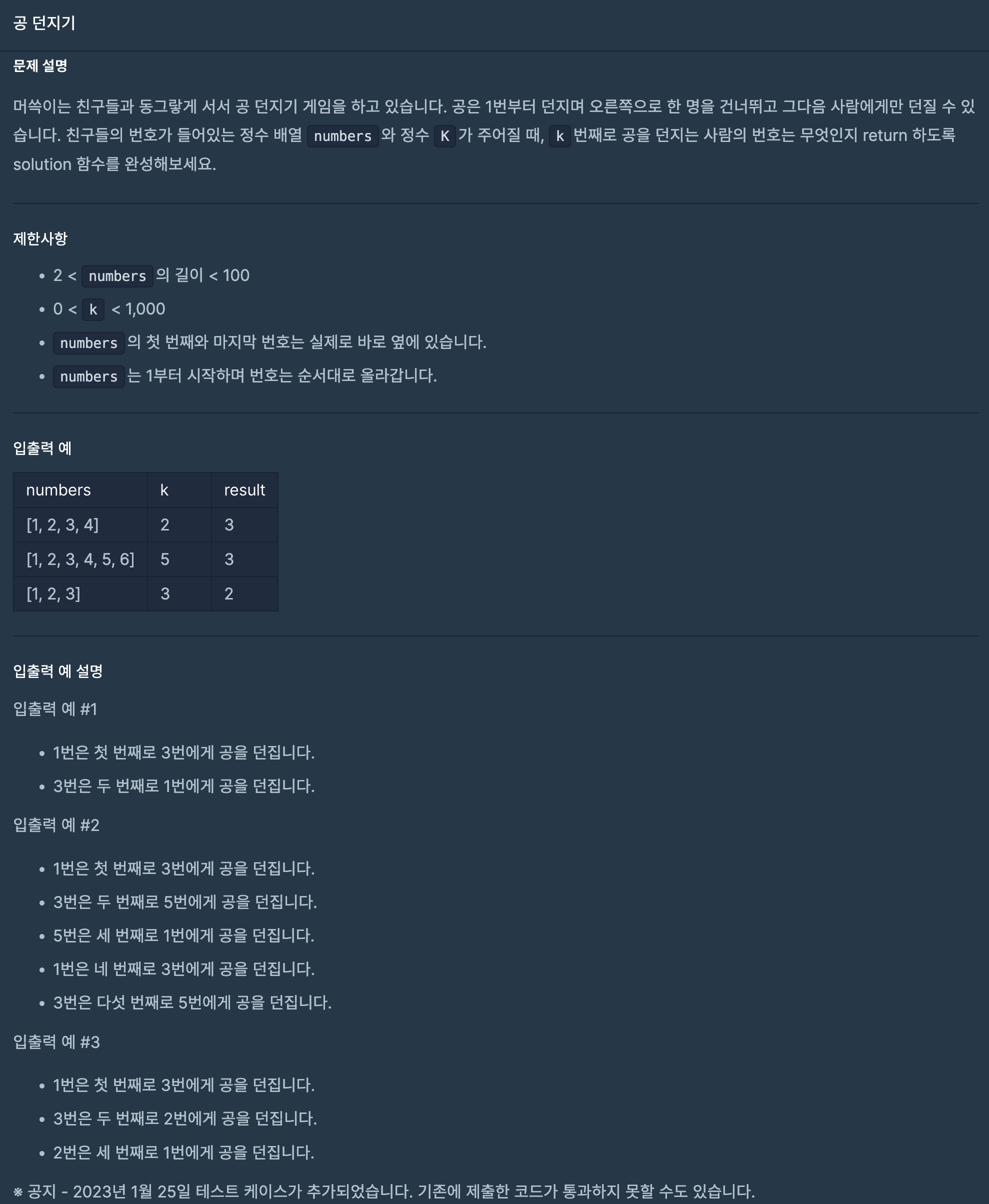 공 던지기

문제 설명

머쓱이는 친구들과 동그랗게 서서 공 던지기 게임을 하고 있습니다. 공은 1번부터 던지며 오른쪽으로 한 명을 건너뛰고 그다음 사람에게만 던질 수 있습니다. 친구들의 번호가 들어있는 정수 배열 numbers 와 정수 K 가 주어질 때, k 번째로 공을 던지는 사람의 번호는 무엇인지 return 하도록 solution 함수를 완성해보세요.

제한사항

- 2 < numbers 의 길이 < 100
- 0 < k < 1,000
- numbers 의 첫 번째와 마지막 번호는 실제로 바로 옆에 있습니다.
- numbers 는 1부터 시작하며 번호는 순서대로 올라갑니다.

입출력 예

| numbers | k | result |
|---|---|---|
| [1, 2, 3, 4] | 2 | 3 |
| [1, 2, 3, 4, 5, 6] | 5 | 3 |
| [1, 2, 3] | 3 | 2 |

입출력 예 설명

입출력 예 #1

- 1번은 첫 번째로 3번에게 공을 던집니다.
- 3번은 두 번째로 1번에게 공을 던집니다.

입출력 예 #2

- 1번은 첫 번째로 3번에게 공을 던집니다.
- 3번은 두 번째로 5번에게 공을 던집니다.
- 5번은 세 번째로 1번에게 공을 던집니다.
- 1번은 네 번째로 3번에게 공을 던집니다.
- 3번은 다섯 번째로 5번에게 공을 던집니다.

입출력 예 #3

- 1번은 첫 번째로 3번에게 공을 던집니다.
- 3번은 두 번째로 2번에게 공을 던집니다.
- 2번은 세 번째로 1번에게 공을 던집니다.

※ 공지 - 2023년 1월 25일 테스트 케이스가 추가되었습니다. 기존에 제출한 코드가 통과하지 못할 수도 있습니다.